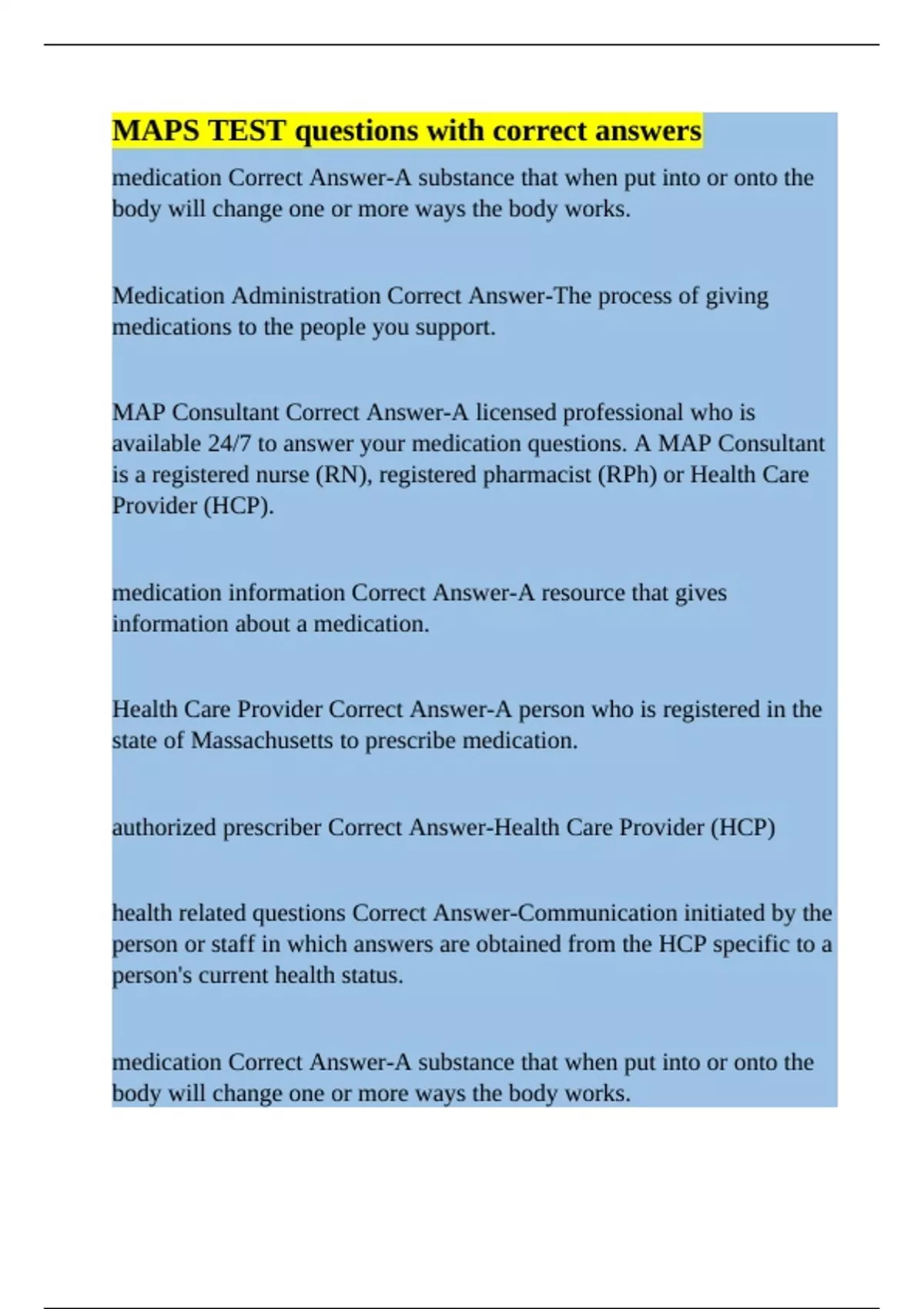 MAPS TEST questions with correct answers

medication Correct Answer-A substance that when put into or onto the body will change one or more ways the body works.

Medication Administration Correct Answer-The process of giving medications to the people you support.

MAP Consultant Correct Answer-A licensed professional who is available 24/7 to answer your medication questions. A MAP Consultant is a registered nurse (RN), registered pharmacist (RPh) or Health Care Provider (HCP).

medication information Correct Answer-A resource that gives information about a medication.

Health Care Provider Correct Answer-A person who is registered in the state of Massachusetts to prescribe medication.

authorized prescriber Correct Answer-Health Care Provider (HCP)

health related questions Correct Answer-Communication initiated by the person or staff in which answers are obtained from the HCP specific to a person's current health status.

medication Correct Answer-A substance that when put into or onto the body will change one or more ways the body works.